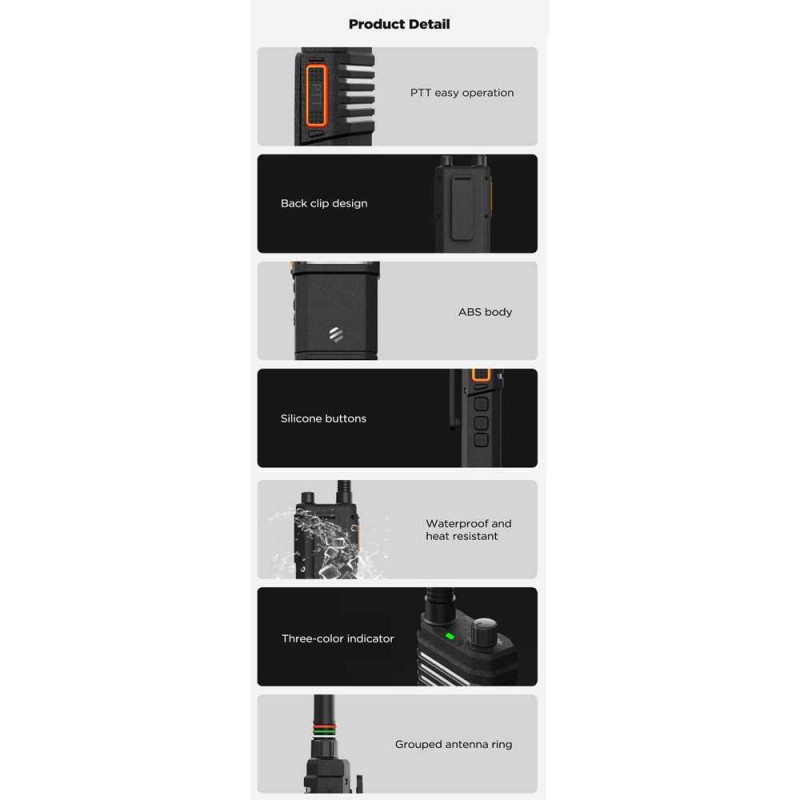 Product Detail

PTT easy operation

Back clip design

ABS body

Silicone buttons

Waterproof and heat resistant

Three-color indicator

Grouped antenna ring